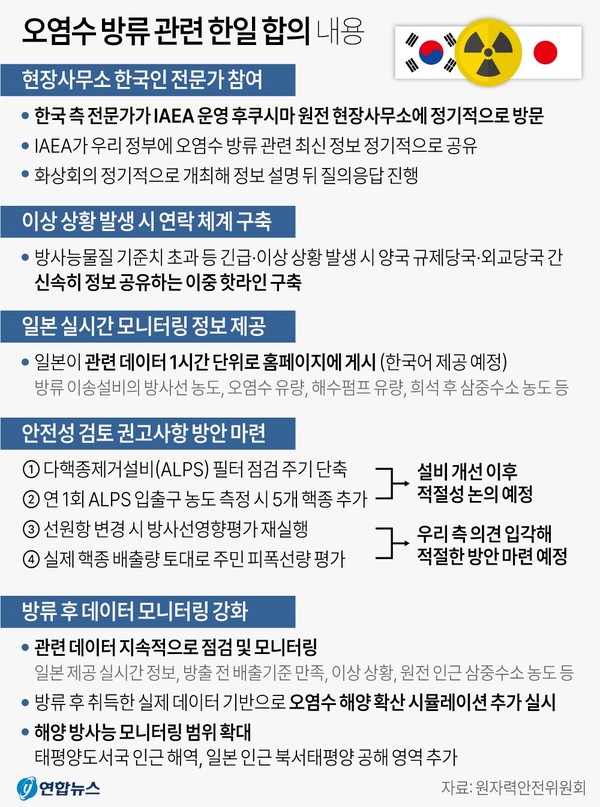 오염수 방류 관련 한일 합의 내용

현장사무소 한국인 전문가 참여

• 한국 측 전문가가 IAEA 운영 후쿠시마 원전 현장사무소에 정기적으로 방문

• IAEA가 우리 정부에 오염수 방류 관련 최신 정보 정기적으로 공유

• 화상회의 정기적으로 개최해 정보 설명 뒤 질의응답 진행

이상 상황 발생 시 연락 체계 구축

• 방사능물질 기준치 초과 등 긴급·이상 상황 발생 시 양국 규제당국·외교당국 간 신속히 정보 공유하는 이중 핫라인 구축

일본 실시간 모니터링 정보 제공

• 일본이 관련 데이터 1시간 단위로 홈페이지에 게시 (한국어 제공 예정)
방류 이송설비의 방사선 농도, 오염수 유량, 해수펌프 유량, 희석 후 삼중수소 농도 등

안전성 검토 권고사항 방안 마련

① 다핵종제거설비(ALPS) 필터 점검 주기 단축
② 연 1회 ALPS 입출구 농도 측정 시 5개 핵종 추가
설비 개선 이후 적절성 논의 예정

③ 선원항 변경 시 방사선영향평가 재실행
④ 실제 핵종 배출량 토대로 주민 피폭선량 평가
우리 측 의견 입각해 적절한 방안 마련 예정

방류 후 데이터 모니터링 강화

• 관련 데이터 지속적으로 점검 및 모니터링
일본 제공 실시간 정보, 방출 전 배출기준 만족, 이상 상황, 원전 인근 삼중수소 농도 등

• 방류 후 취득한 실제 데이터 기반으로 오염수 해양 확산 시뮬레이션 추가 실시

• 해양 방사능 모니터링 범위 확대
태평양도서국 인근 해역, 일본 인근 북서태평양 공해 영역 추가

연합뉴스

자료: 원자력안전위원회